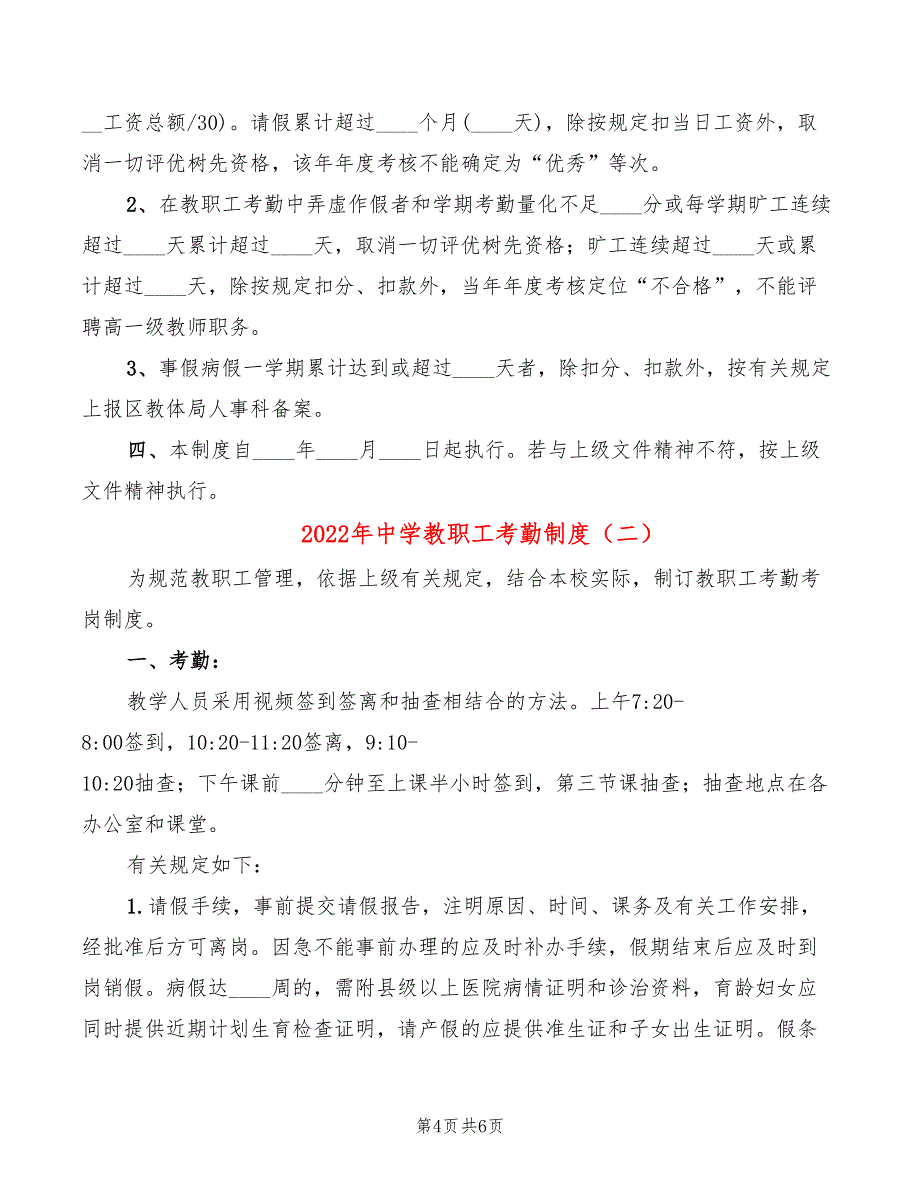 __工资总额/30)。请假累计超过____个月(____天)，除按规定扣当日工资外，取消一切评优树先资格，该年年度考核不能确定为“优秀”等次。

2、在教职工考勤中弄虚作假者和学期考勤量化不足____分或每学期旷工连续超过____天累计超过____天，取消一切评优树先资格；旷工连续超过____天或累计超过____天，除按规定扣分、扣款外，当年年度考核定位“不合格”，不能评聘高一级教师职务。

3、事假病假一学期累计达到或超过____天者，除扣分、扣款外，按有关规定上报区教体局人事科备案。

四、本制度自____年____月____日起执行。若与上级文件精神不符，按上级文件精神执行。

2022年中学教职工考勤制度（二）

为规范教职工管理，依据上级有关规定，结合本校实际，制订教职工考勤考岗制度。

一、考勤：

教学人员采用视频签到签离和抽查相结合的方法。上午7:20-8:00签到，10:20-11:20签离，9:10-10:20抽查；下午课前____分钟至上课半小时签到，第三节课抽查；抽查地点在各办公室和课堂。

有关规定如下：

1.请假手续，事前提交请假报告，注明原因、时间、课务及有关工作安排，经批准后方可离岗。因急不能事前办理的应及时补办手续，假期结束后应及时到岗销假。病假达____周的，需附县级以上医院病情证明和诊治资料，育龄妇女应同时提供近期计划生育检查证明，请产假的应提供准生证和子女出生证明。假条

第4页 共6页